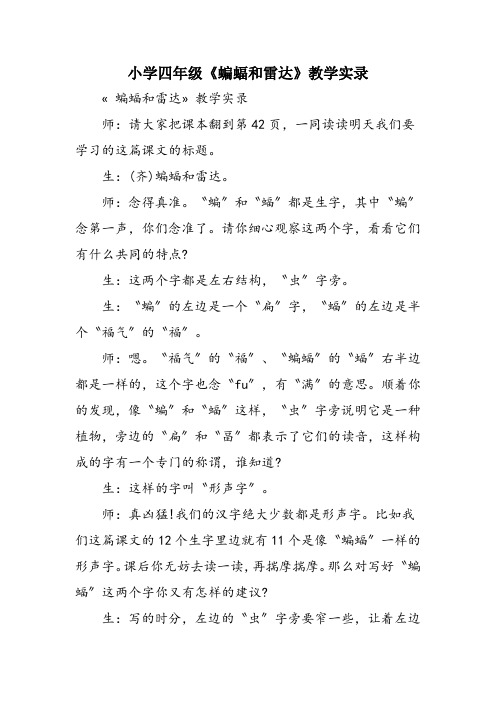 小学四年级《蝙蝠和雷达》教学实录

《 蝙蝠和雷达》教学实录

师：请大家把课本翻到第42页，一同读读明天我们要学习的这篇课文的标题。

生：(齐)蝙蝠和雷达。

师：念得真准。“蝙”和“蝠”都是生字，其中“蝙”念第一声，你们念准了。请你细心观察这两个字，看看它们有什么共同的特点?

生：这两个字都是左右结构，“虫”字旁。

生：“蝙”的左边是一个“扁”字，“蝠”的左边是半个“福气”的“福”。

师：嗯。“福气”的“福”、“蝙蝠”的“蝠”右半边都是一样的，这个字也念“fu”，有“满”的意思。顺着你的发现，像“蝙”和“蝠”这样，“虫”字旁说明它是一种植物，旁边的“扁”和“畐”都表示了它们的读音，这样构成的字有一个专门的称谓，谁知道?

生：这样的字叫“形声字”。

师：真凶猛!我们的汉字绝大少数都是形声字。比如我们这篇课文的12个生字里边就有11个是像“蝙蝠”一样的形声字。课后你无妨去读一读，再揣摩揣摩。那么对写好“蝙蝠”这两个字你又有怎样的建议?

生：写的时分，左边的“虫”字旁要窄一些，让着左边